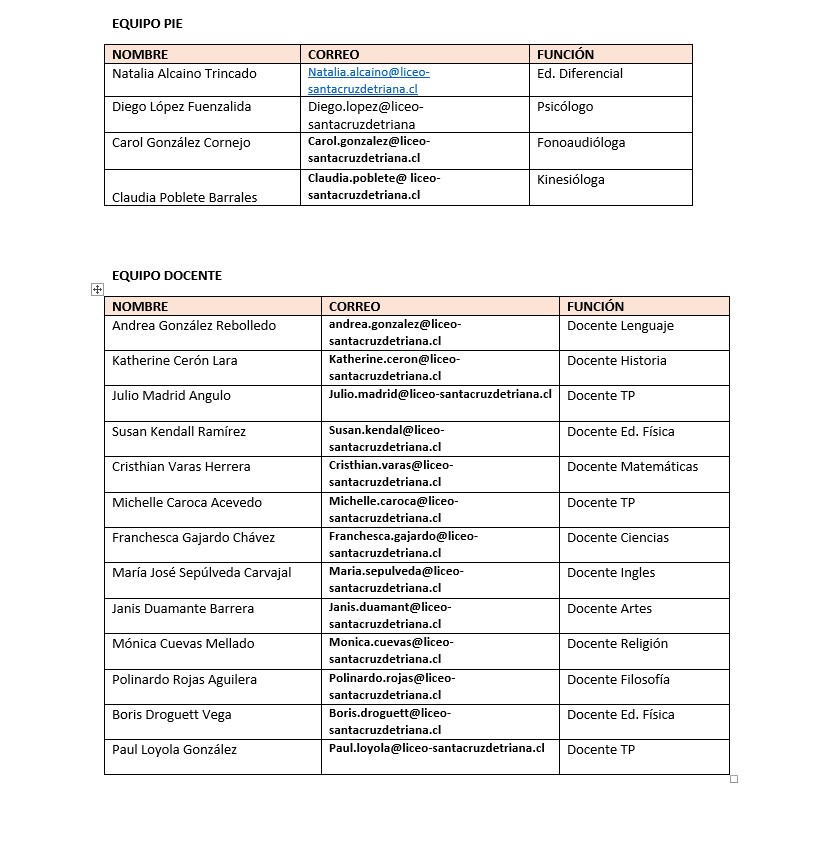 EQUIPO PIE

| NOMBRE | CORREO | FUNCIÓN |
|---|---|---|
| Natalia Alcaino Trincado | Natalia.alcaino@liceo-santacruzdetriana.cl | Ed. Diferencial |
| Diego López Fuenzalida | Diego.lopez@liceo-santacruzdetriana | Psicólogo |
| Carol González Cornejo | Carol.gonzalez@liceo-santacruzdetriana.cl | Fonoaudióloga |
| Claudia Poblete Barrales | Claudia.poblete@ liceo-santacruzdetriana.cl | Kinesióloga |

EQUIPO DOCENTE

| NOMBRE | CORREO | FUNCIÓN |
|---|---|---|
| Andrea González Rebolledo | andrea.gonzalez@liceo-santacruzdetriana.cl | Docente Lenguaje |
| Katherine Cerón Lara | Katherine.ceron@liceo-santacruzdetriana.cl | Docente Historia |
| Julio Madrid Angulo | Julio.madrid@liceo-santacruzdetriana.cl | Docente TP |
| Susan Kendall Ramírez | Susan.kendal@liceo-santacruzdetriana.cl | Docente Ed. Física |
| Cristhian Varas Herrera | Cristhian.varas@liceo-santacruzdetriana.cl | Docente Matemáticas |
| Michelle Caroca Acevedo | Michelle.caroca@liceo-santacruzdetriana.cl | Docente TP |
| Franchesca Gajardo Chávez | Franchesca.gajardo@liceo-santacruzdetriana.cl | Docente Ciencias |
| María José Sepúlveda Carvajal | Maria.sepulveda@liceo-santacruzdetriana.cl | Docente Ingles |
| Janis Duamante Barrera | Janis.duamant@liceo-santacruzdetriana.cl | Docente Artes |
| Mónica Cuevas Mellado | Monica.cuevas@liceo-santacruzdetriana.cl | Docente Religión |
| Polinardo Rojas Aguilera | Polinardo.rojas@liceo-santacruzdetriana.cl | Docente Filosofía |
| Boris Droguett Vega | Boris.droguett@liceo-santacruzdetriana.cl | Docente Ed. Física |
| Paul Loyola González | Paul.loyola@liceo-santacruzdetriana.cl | Docente TP |